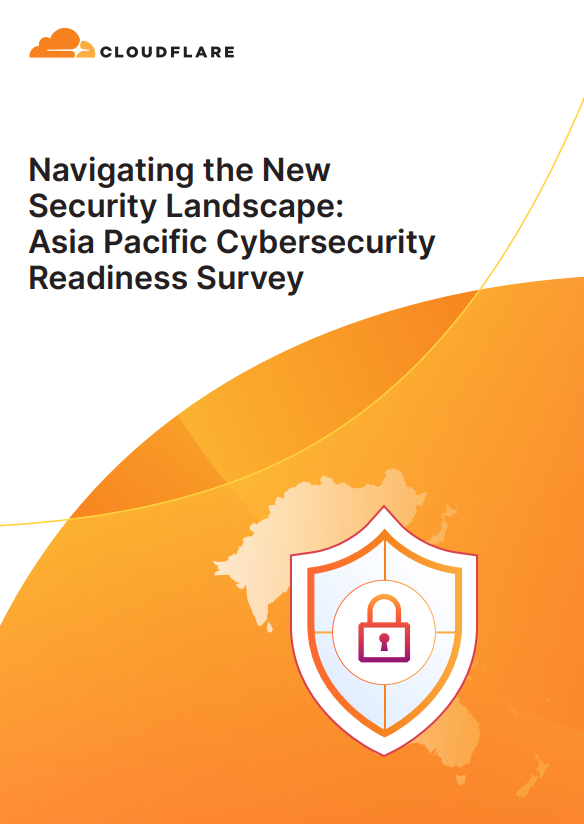 CLOUDFLARE

Navigating the New Security Landscape: Asia Pacific Cybersecurity Readiness Survey